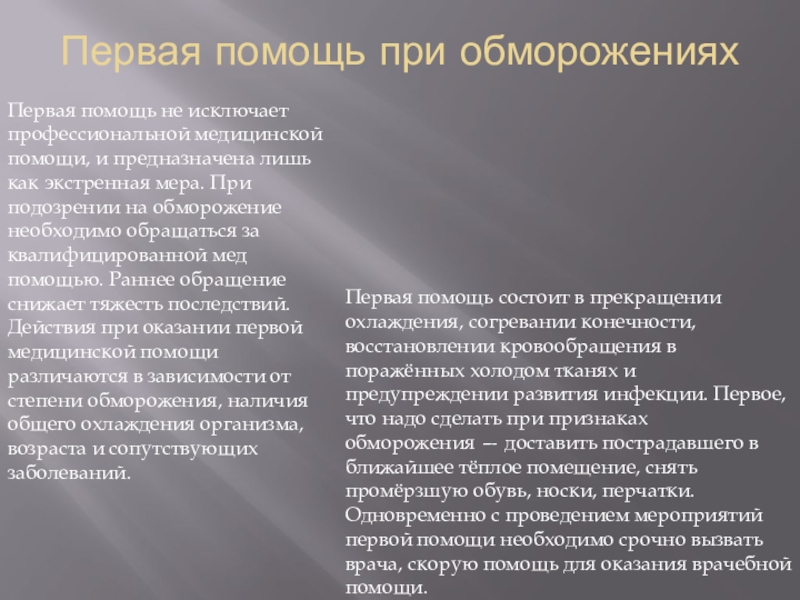 Первая помощь при обморожениях

Первая помощь не исключает профессиональной медицинской помощи, и предназначена лишь как экстренная мера. При подозрении на обморожение необходимо обращаться за квалифицированной мед помощью. Раннее обращение снижает тяжесть последствий. Действия при оказании первой медицинской помощи различаются в зависимости от степени обморожения, наличия общего охлаждения организма, возраста и сопутствующих заболеваний.

Первая помощь состоит в прекращении охлаждения, согревании конечности, восстановлении кровообращения в поражённых холодом тканях и предупреждении развития инфекции. Первое, что надо сделать при признаках обморожения — доставить пострадавшего в ближайшее тёплое помещение, снять промёрзшую обувь, носки, перчатки. Одновременно с проведением мероприятий первой помощи необходимо срочно вызвать врача, скорую помощь для оказания врачебной помощи.